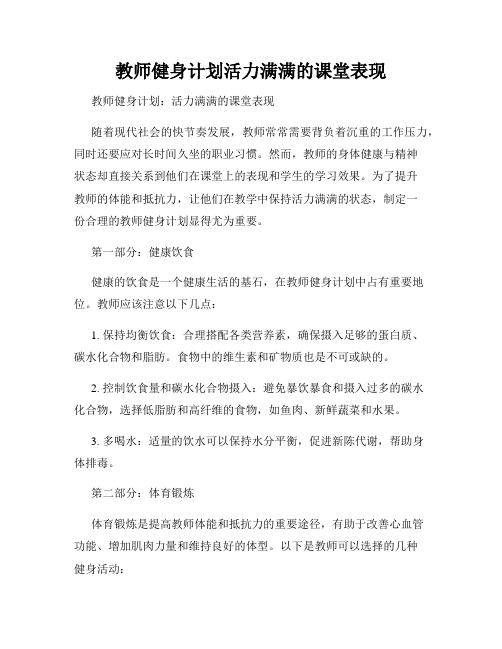 教师健身计划活力满满的课堂表现

教师健身计划：活力满满的课堂表现

随着现代社会的快节奏发展，教师常常需要背负着沉重的工作压力，同时还要应对长时间久坐的职业习惯。然而，教师的身体健康与精神状态却直接关系到他们在课堂上的表现和学生的学习效果。为了提升教师的体能和抵抗力，让他们在教学中保持活力满满的状态，制定一份合理的教师健身计划显得尤为重要。

第一部分：健康饮食

健康的饮食是一个健康生活的基石，在教师健身计划中占有重要地位。教师应该注意以下几点：

1. 保持均衡饮食：合理搭配各类营养素，确保摄入足够的蛋白质、碳水化合物和脂肪。食物中的维生素和矿物质也是不可或缺的。

2. 控制饮食量和碳水化合物摄入：避免暴饮暴食和摄入过多的碳水化合物，选择低脂肪和高纤维的食物，如鱼肉、新鲜蔬菜和水果。

3. 多喝水：适量的饮水可以保持水分平衡，促进新陈代谢，帮助身体排毒。

第二部分：体育锻炼

体育锻炼是提高教师体能和抵抗力的重要途径，有助于改善心血管功能、增加肌肉力量和维持良好的体型。以下是教师可以选择的几种健身活动：